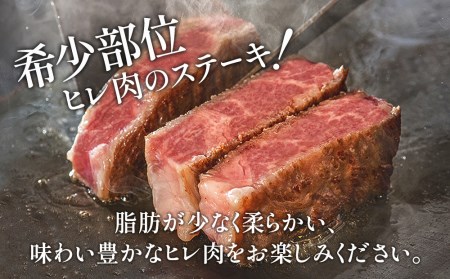 希少部位
ヒレ肉のステーキ!

脂肪が少なく柔らかい、
味わい豊かなヒレ肉をお楽しみください。